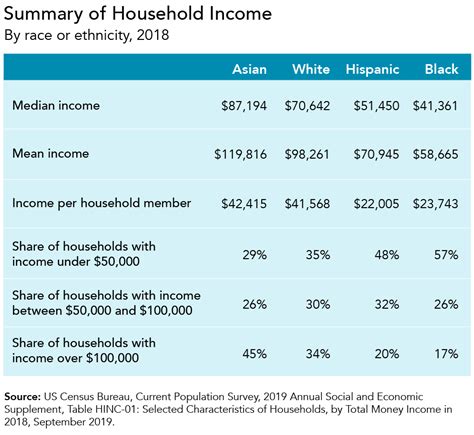 Summary of Household Income
By race or ethnicity, 2018

| | Asian | White | Hispanic | Black |
|---|---|---|---|---|
| Median income | \$87,194 | \$70,642 | \$51,450 | \$41,361 |
| Mean income | \$119,816 | \$98,261 | \$70,945 | \$58,665 |
| Income per household member | \$42,415 | \$41,568 | \$22,005 | \$23,743 |
| Share of households with income under \$50,000 | 29% | 35% | 48% | 57% |
| Share of households with income between \$50,000 and \$100,000 | 26% | 30% | 32% | 26% |
| Share of households with income over \$100,000 | 45% | 34% | 20% | 17% |

Source: US Census Bureau, Current Population Survey, 2019 Annual Social and Economic Supplement, Table HINC-01: Selected Characteristics of Households, by Total Money Income in 2018, September 2019.